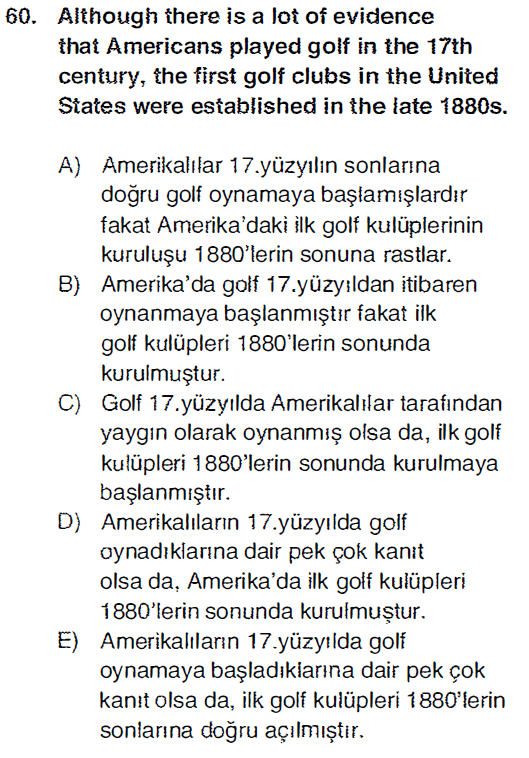 60. Although there is a lot of evidence that Americans played golf in the 17th century, the first golf clubs in the United States were established in the late 1880s.

A) Amerikalılar 17.yüzyılın sonlarına doğru golf oynamaya başlamışlardır fakat Amerika'daki ilk golf kulüplerinin kuruluşu 1880'lerin sonuna rastlar.

B) Amerika'da golf 17.yüzyıldan itibaren oynanmaya başlanmıştır fakat ilk golf kulüpleri 1880'lerin sonunda kurulmuştur.

C) Golf 17.yüzyılda Amerikalılar tarafından yaygın olarak oynanmış olsa da, ilk golf kulüpleri 1880'lerin sonunda kurulmaya başlanmıştır.

D) Amerikalıların 17.yüzyılda golf oynadıklarına dair pek çok kanıt olsa da, Amerika'da ilk golf kulüpleri 1880'lerin sonunda kurulmuştur.

E) Amerikalıların 17.yüzyılda golf oynamaya başladıklarına dair pek çok kanıt olsa da, ilk golf kulüpleri 1880'lerin sonlarına doğru açılmıştır.